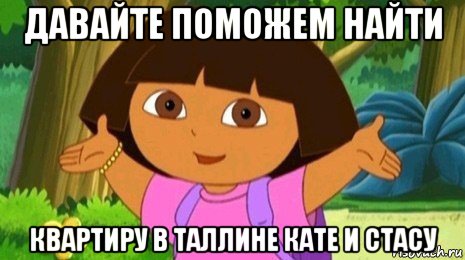 ДАВАЙТЕ ПОМОЖЕМ НАЙТИ

КВАРТИРУ В ТАЛЛИНЕ КАТЕ И СТАСУ

risovach.ru